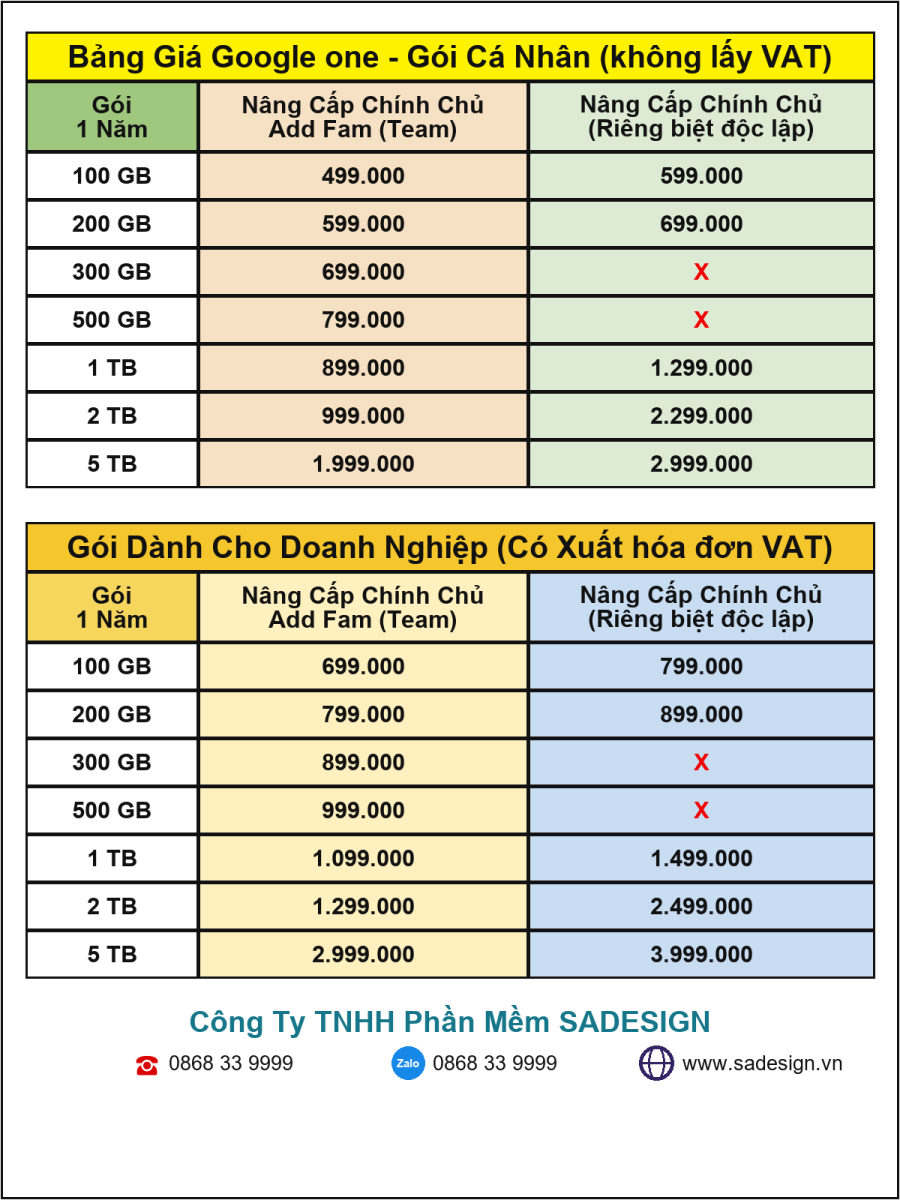 Bảng Giá Google one - Gói Cá Nhân (không lấy VAT)

| Gói 1 Năm | Nâng Cấp Chính Chủ Add Fam (Team) | Nâng Cấp Chính Chủ (Riêng biệt độc lập) |
|---|---|---|
| 100 GB | 499.000 | 599.000 |
| 200 GB | 599.000 | 699.000 |
| 300 GB | 699.000 | X |
| 500 GB | 799.000 | X |
| 1 TB | 899.000 | 1.299.000 |
| 2 TB | 999.000 | 2.299.000 |
| 5 TB | 1.999.000 | 2.999.000 |

Gói Dành Cho Doanh Nghiệp (Có Xuất hóa đơn VAT)

| Gói 1 Năm | Nâng Cấp Chính Chủ Add Fam (Team) | Nâng Cấp Chính Chủ (Riêng biệt độc lập) |
|---|---|---|
| 100 GB | 699.000 | 799.000 |
| 200 GB | 799.000 | 899.000 |
| 300 GB | 899.000 | X |
| 500 GB | 999.000 | X |
| 1 TB | 1.099.000 | 1.499.000 |
| 2 TB | 1.299.000 | 2.499.000 |
| 5 TB | 2.999.000 | 3.999.000 |

Công Ty TNHH Phần Mềm SADESIGN

0868 33 9999 Zalo 0868 33 9999 www.sadesign.vn